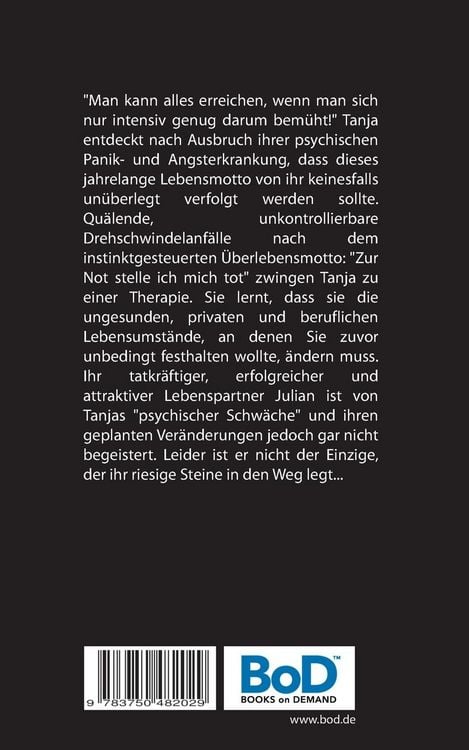 "Man kann alles erreichen, wenn man sich nur intensiv genug darum bemüht!" Tanja entdeckt nach Ausbruch ihrer psychischen Panik- und Angsterkrankung, dass dieses jahrelange Lebensmotto von ihr keinesfalls unüberlegt verfolgt werden sollte. Quälende, unkontrollierbare Drehschwindelanfälle nach dem instinktgesteuerten Überlebensmotto: "Zur Not stelle ich mich tot" zwingen Tanja zu einer Therapie. Sie lernt, dass sie die ungesunden, privaten und beruflichen Lebensumstände, an denen Sie zuvor unbedingt festhalten wollte, ändern muss. Ihr tatkräftiger, erfolgreicher und attraktiver Lebenspartner Julian ist von Tanjas "psychischer Schwäche" und ihren geplanten Veränderungen jedoch gar nicht begeistert. Leider ist er nicht der Einzige, der ihr riesige Steine in den Weg legt...

9 783750 482029

BoD™
BOOKS on DEMAND

www.bod.de